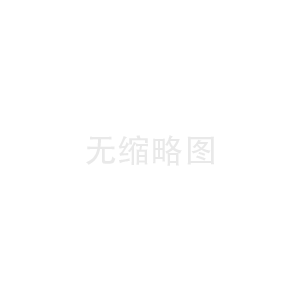 无缩略图